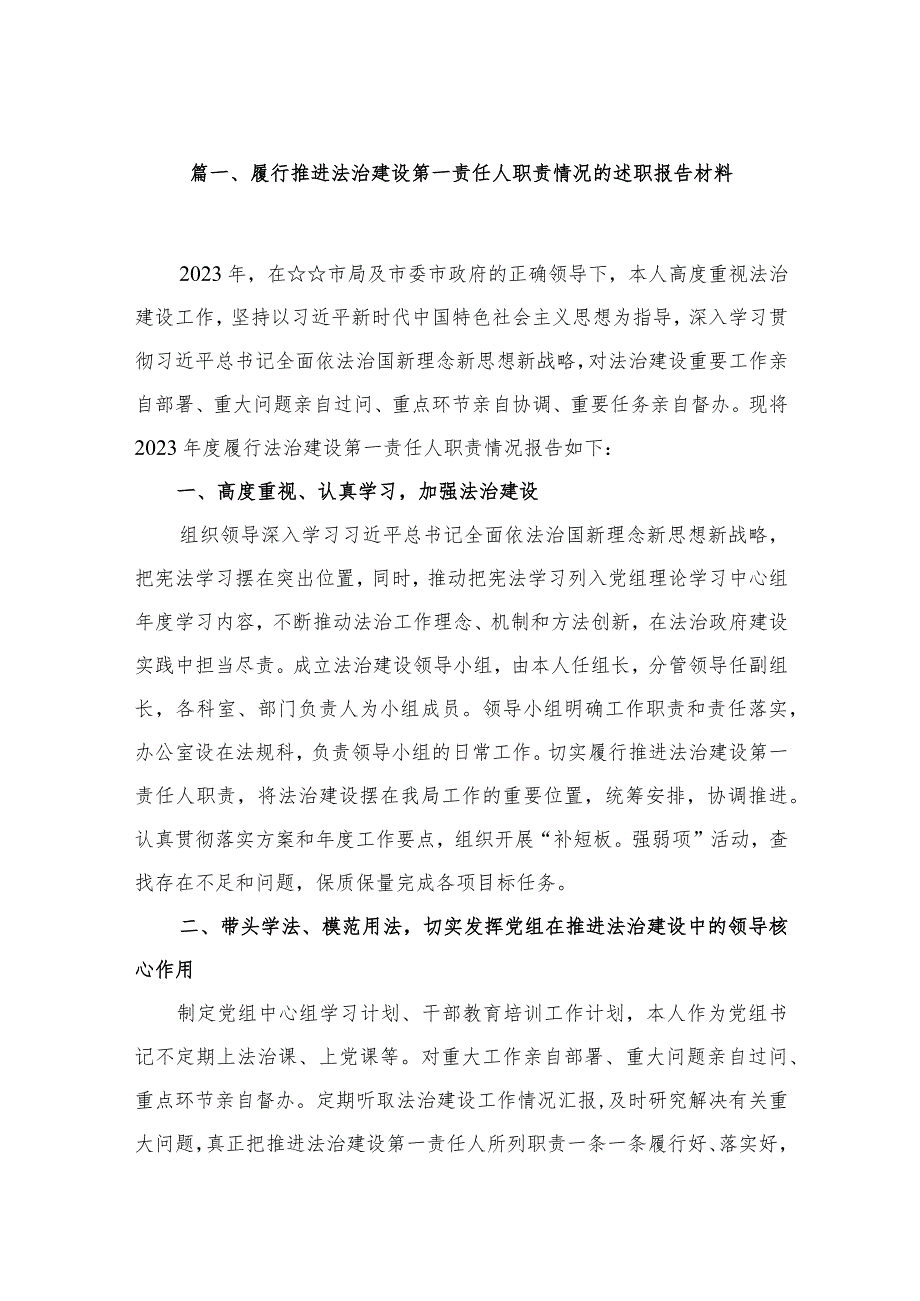 篇一、履行推进法治建设第一责任人职责情况的述职报告材料

2023年，在☆☆市局及市委市政府的正确领导下，本人高度重视法治建设工作，坚持以习近平新时代中国特色社会主义思想为指导，深入学习贯彻习近平总书记全面依法治国新理念新思想新战略，对法治建设重要工作亲自部署、重大问题亲自过问、重点环节亲自协调、重要任务亲自督办。现将2023年度履行法治建设第一责任人职责情况报告如下：

一、高度重视、认真学习，加强法治建设

组织领导深入学习习近平总书记全面依法治国新理念新思想新战略，把宪法学习摆在突出位置，同时，推动把宪法学习列入党组理论学习中心组年度学习内容，不断推动法治工作理念、机制和方法创新，在法治政府建设实践中担当尽责。成立法治建设领导小组，由本人任组长，分管领导任副组长，各科室、部门负责人为小组成员。领导小组明确工作职责和责任落实，办公室设在法规科，负责领导小组的日常工作。切实履行推进法治建设第一责任人职责，将法治建设摆在我局工作的重要位置，统筹安排，协调推进。认真贯彻落实方案和年度工作要点，组织开展“补短板。强弱项”活动，查找存在不足和问题，保质保量完成各项目标任务。

二、带头学法、模范用法，切实发挥党组在推进法治建设中的领导核心作用

制定党组中心组学习计划、干部教育培训工作计划，本人作为党组书记不定期上法治课、上党课等。对重大工作亲自部署、重大问题亲自过问、重点环节亲自督办。定期听取法治建设工作情况汇报，及时研究解决有关重大问题，真正把推进法治建设第一责任人所列职责一条一条履行好、落实好，